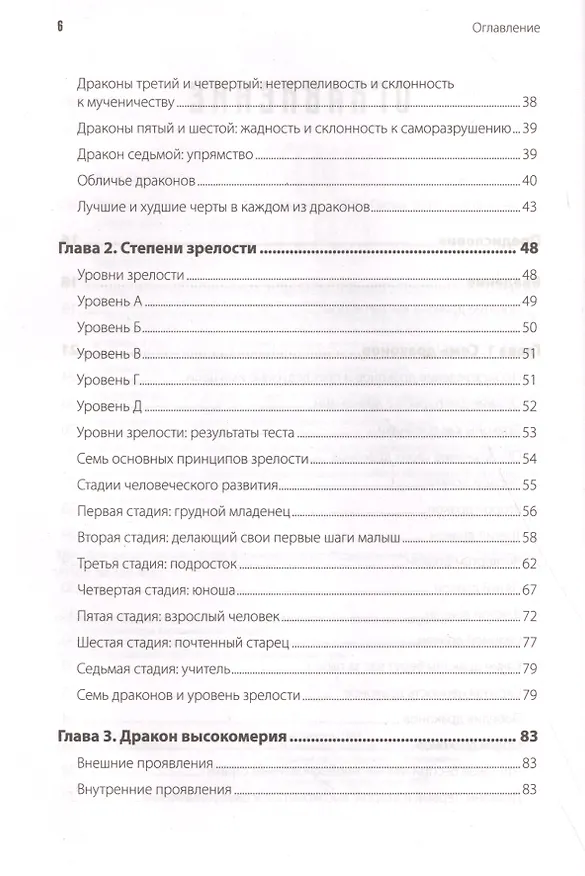 6 Оглавление

Драконы третий и четвертый: нетерпеливость и склонность к мученичеству 38
Драконы пятый и шестой: жадность и склонность к саморазрушению 39
Дракон седьмой: упрямство 39
Обличье драконов 40
Лучшие и худшие черты в каждом из драконов 43

Глава 2. Степени зрелости 48
Уровни зрелости 48
Уровень А 49
Уровень Б 50
Уровень В 51
Уровень Г 51
Уровень Д 52
Уровни зрелости: результаты теста 53
Семь основных принципов зрелости 54
Стадии человеческого развития 55
Первая стадия: грудной младенец 56
Вторая стадия: делающий свои первые шаги малыш 58
Третья стадия: подросток 62
Четвертая стадия: юноша 67
Пятая стадия: взрослый человек 72
Шестая стадия: почтенный старец 77
Седьмая стадия: учитель 79
Семь драконов и уровень зрелости 79

Глава 3. Дракон высокомерия 83
Внешние проявления 83
Внутренние проявления 83